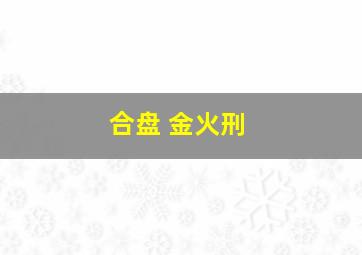 合盘 金火刑